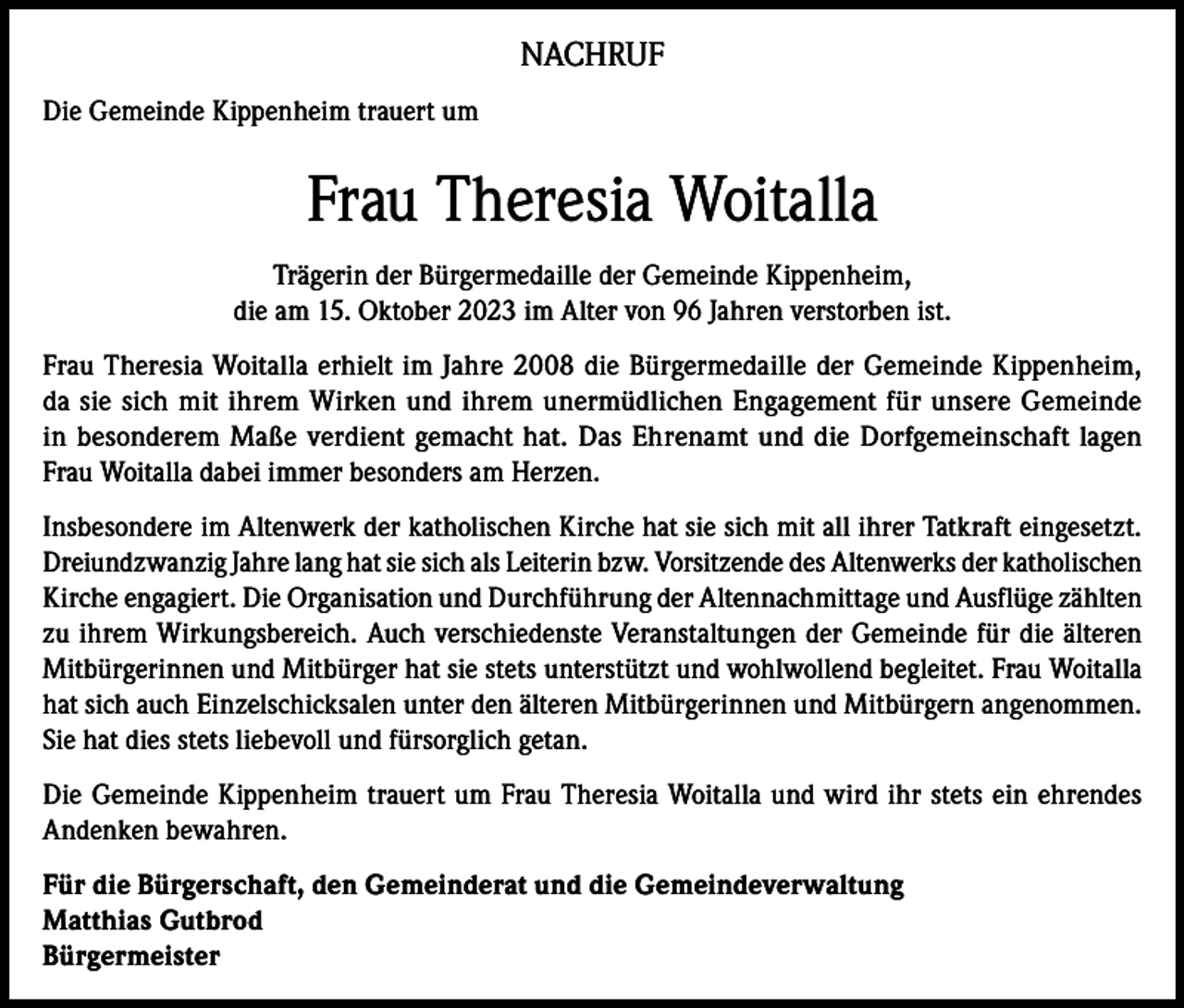 NACHRUF

Die Gemeinde Kippenheim trauert um

Frau Theresia Woitalla

Trägerin der Bürgermedaille der Gemeinde Kippenheim,
die am 15. Oktober 2023 im Alter von 96 Jahren verstorben ist.

Frau Theresia Woitalla erhielt im Jahre 2008 die Bürgermedaille der Gemeinde Kippenheim, da sie sich mit ihrem Wirken und ihrem unermüdlichen Engagement für unsere Gemeinde in besonderem Maße verdient gemacht hat. Das Ehrenamt und die Dorfgemeinschaft lagen Frau Woitalla dabei immer besonders am Herzen.

Insbesondere im Altenwerk der katholischen Kirche hat sie sich mit all ihrer Tatkraft eingesetzt. Dreiundzwanzig Jahre lang hat sie sich als Leiterin bzw. Vorsitzende des Altenwerks der katholischen Kirche engagiert. Die Organisation und Durchführung der Altennachmittage und Ausflüge zählten zu ihrem Wirkungsbereich. Auch verschiedenste Veranstaltungen der Gemeinde für die älteren Mitbürgerinnen und Mitbürger hat sie stets unterstützt und wohlwollend begleitet. Frau Woitalla hat sich auch Einzelschicksalen unter den älteren Mitbürgerinnen und Mitbürgern angenommen. Sie hat dies stets liebevoll und fürsorglich getan.

Die Gemeinde Kippenheim trauert um Frau Theresia Woitalla und wird ihr stets ein ehrendes Andenken bewahren.

Für die Bürgerschaft, den Gemeinderat und die Gemeindeverwaltung
Matthias Gutbrod
Bürgermeister